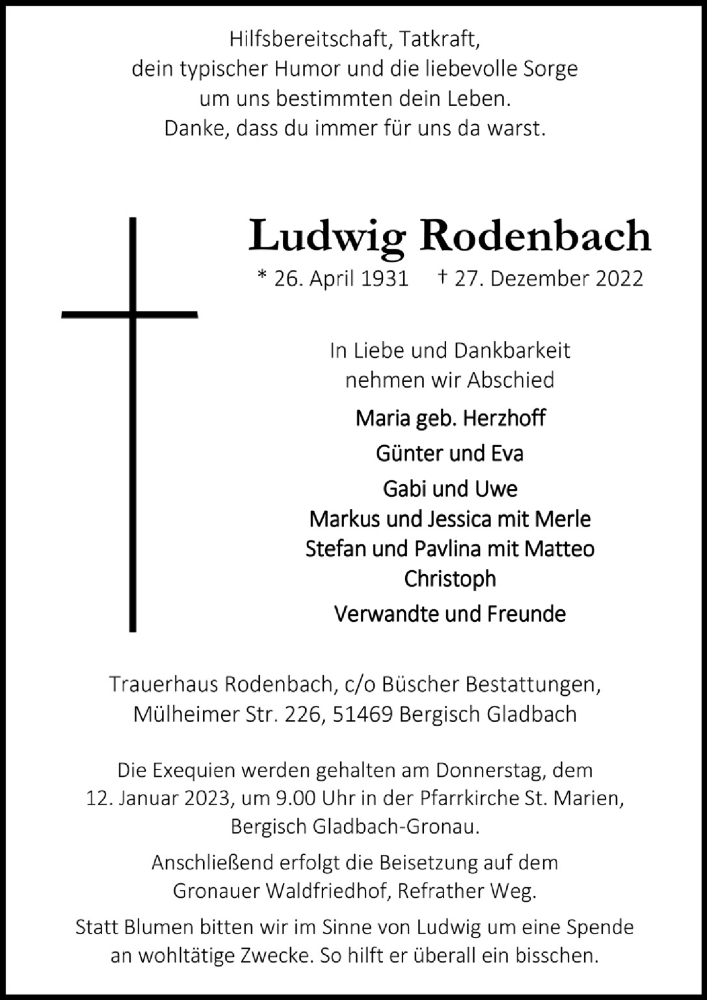 Hilfsbereitschaft, Tatkraft,
dein typischer Humor und die liebevolle Sorge
um uns bestimmten dein Leben.
Danke, dass du immer für uns da warst.

Ludwig Rodenbach

* 26. April 1931 † 27. Dezember 2022

In Liebe und Dankbarkeit
nehmen wir Abschied

Maria geb. Herzhoff

Günter und Eva

Gabi und Uwe

Markus und Jessica mit Merle

Stefan und Pavlina mit Matteo

Christoph

Verwandte und Freunde

Trauerhaus Rodenbach, c/o Büscher Bestattungen,
Mülheimer Str. 226, 51469 Bergisch Gladbach

Die Exequien werden gehalten am Donnerstag, dem
12. Januar 2023, um 9.00 Uhr in der Pfarrkirche St. Marien,
Bergisch Gladbach-Gronau.

Anschließend erfolgt die Beisetzung auf dem
Gronauer Waldfriedhof, Refrather Weg.

Statt Blumen bitten wir im Sinne von Ludwig um eine Spende
an wohltätige Zwecke. So hilft er überall ein bisschen.